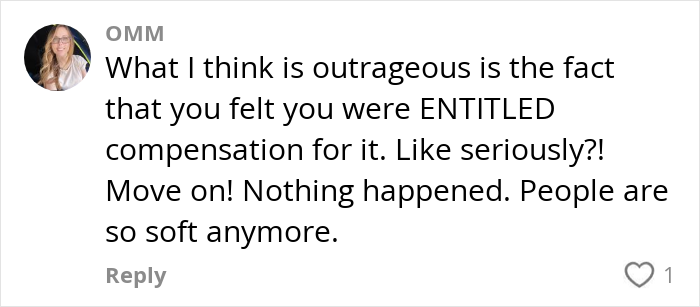 OMM

What I think is outrageous is the fact that you felt you were ENTITLED compensation for it. Like seriously?! Move on! Nothing happened. People are so soft anymore.

Reply

1